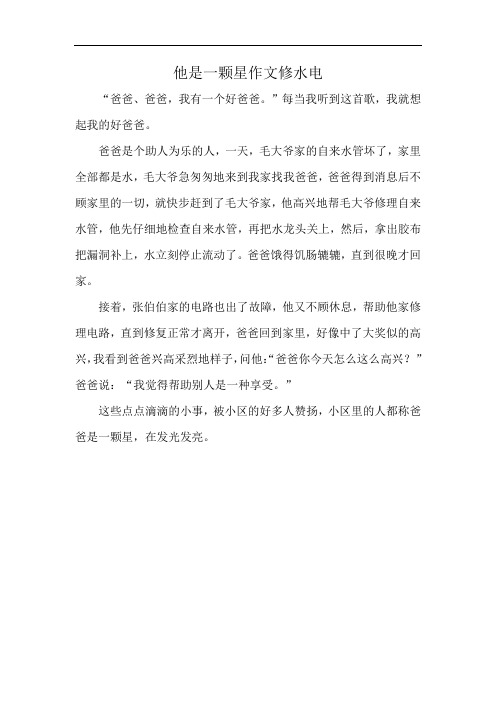 他是一颗星作文修水电

“爸爸、爸爸，我有一个好爸爸。”每当我听到这首歌，我就想起我的好爸爸。

爸爸是个助人为乐的人，一天，毛大爷家的自来水管坏了，家里全部都是水，毛大爷急匆匆地来到我家找我爸爸，爸爸得到消息后不顾家里的一切，就快步赶到了毛大爷家，他高兴地帮毛大爷修理自来水管，他先仔细地检查自来水管，再把水龙头关上，然后，拿出胶布把漏洞补上，水立刻停止流动了。爸爸饿得饥肠辘辘，直到很晚才回家。

接着，张伯伯家的电路也出了故障，他又不顾休息，帮助他家修理电路，直到修复正常才离开，爸爸回到家里，好像中了大奖似的高兴，我看到爸爸兴高采烈地样子，问他：“爸爸你今天怎么这么高兴？”爸爸说：“我觉得帮助别人是一种享受。”

这些点点滴滴的小事，被小区的好多人赞扬，小区里的人都称爸爸是一颗星，在发光发亮。